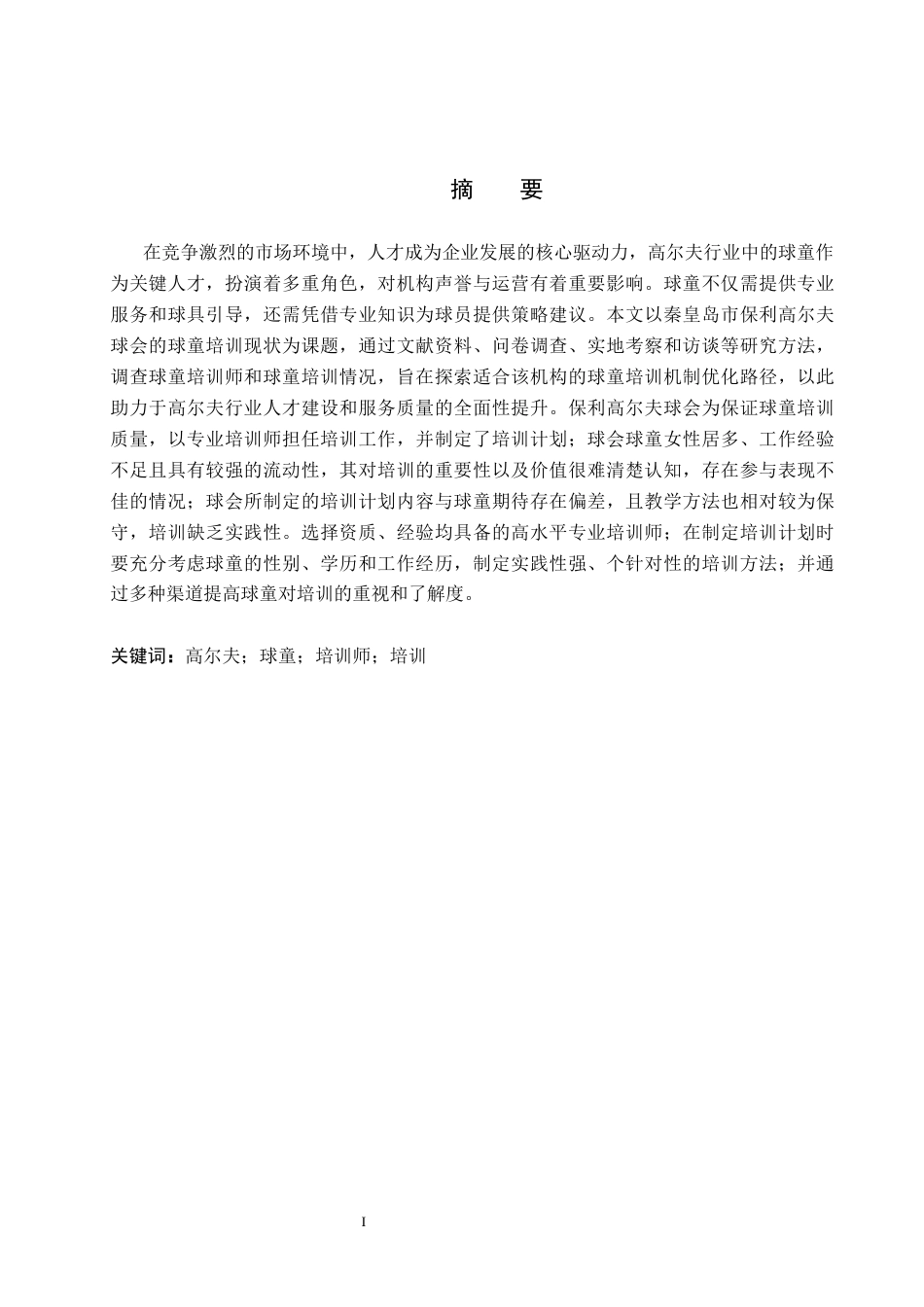 摘　要

在竞争激烈的市场环境中，人才成为企业发展的核心驱动力，高尔夫行业中的球童作为关键人才，扮演着多重角色，对机构声誉与运营有着重要影响。球童不仅需提供专业服务和球具引导，还需凭借专业知识为球员提供策略建议。本文以秦皇岛市保利高尔夫球会的球童培训现状为课题，通过文献资料、问卷调查、实地考察和访谈等研究方法，调查球童培训师和球童培训情况，旨在探索适合该机构的球童培训机制优化路径，以此助力于高尔夫行业人才建设和服务质量的全面性提升。保利高尔夫球会为保证球童培训质量，以专业培训师担任培训工作，并制定了培训计划；球会球童女性居多、工作经验不足且具有较强的流动性，其对培训的重要性以及价值很难清楚认知，存在参与表现不佳的情况；球会所制定的培训计划内容与球童期待存在偏差，且教学方法也相对较为保守，培训缺乏实践性。选择资质、经验均具备的高水平专业培训师；在制定培训计划时要充分考虑球童的性别、学历和工作经历，制定实践性强、个针对性的培训方法；并通过多种渠道提高球童对培训的重视和了解度。

关键词：高尔夫；球童；培训师；培训

I